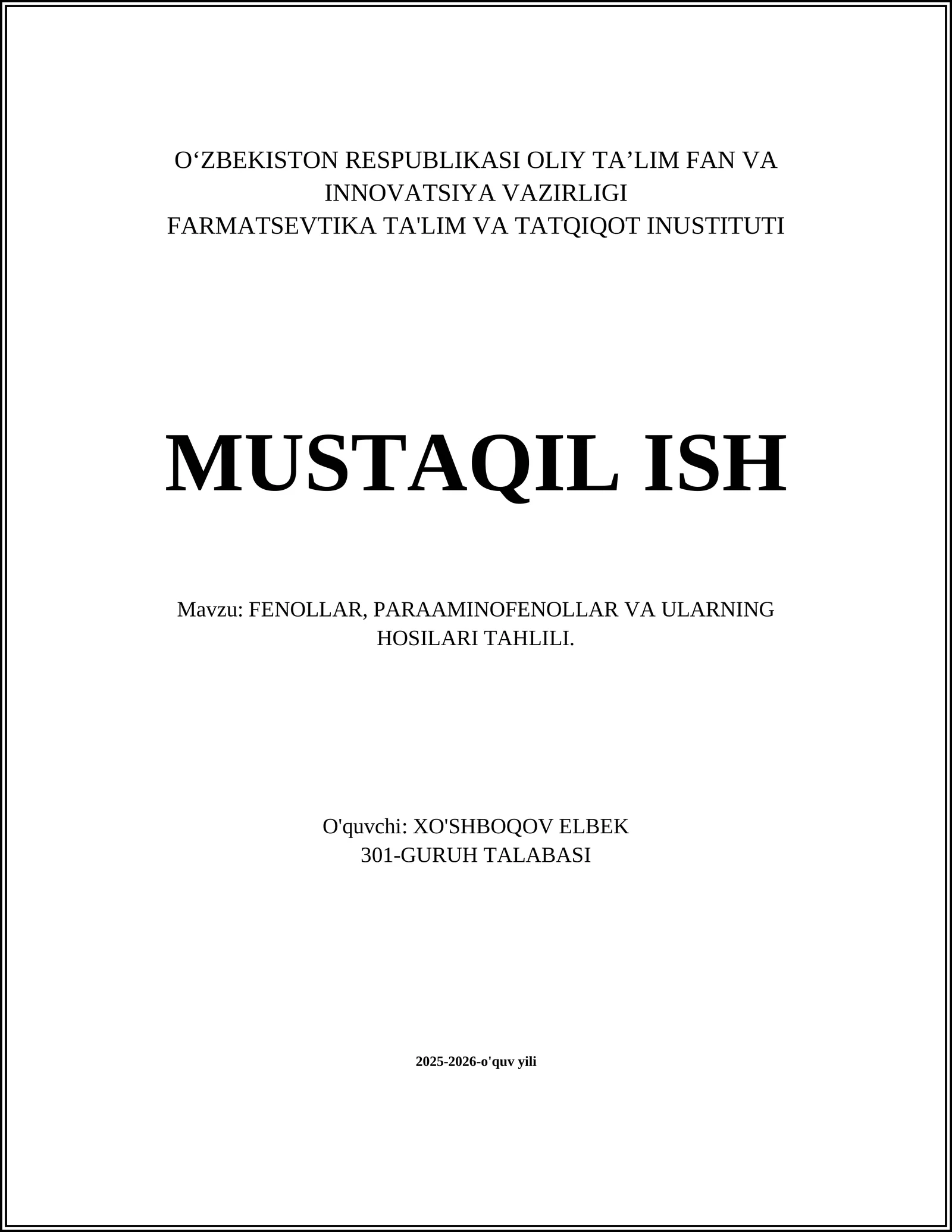 O'ZBEKISTON RESPUBLIKASI OLIY TA'LIM FAN VA INNOVATSIYA VAZIRLIGI
FARMATSEVTIKA TA'LIM VA TATQIQOT INUSTITUTI

MUSTAQIL ISH

Mavzu: FENOLLAR, PARAAMINOFENOLLAR VA ULARNING HOSILARI TAHLILI.

O'quvchi: XO'SHBOQOV ELBEK
301-GURUH TALABASI

2025-2026-o'quv yili